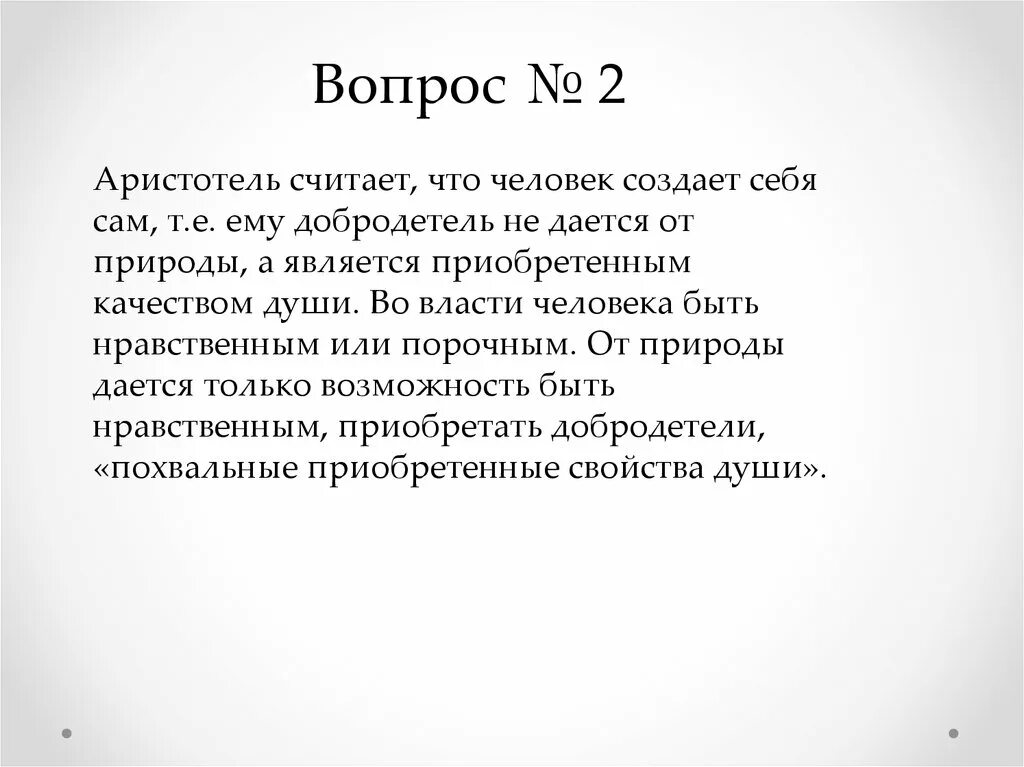 Вопрос № 2

Аристотель считает, что человек создает себя сам, т.е. ему добродетель не дается от природы, а является приобретенным качеством души. Во власти человека быть нравственным или порочным. От природы дается только возможность быть нравственным, приобретать добродетели, «похвальные приобретенные свойства души».